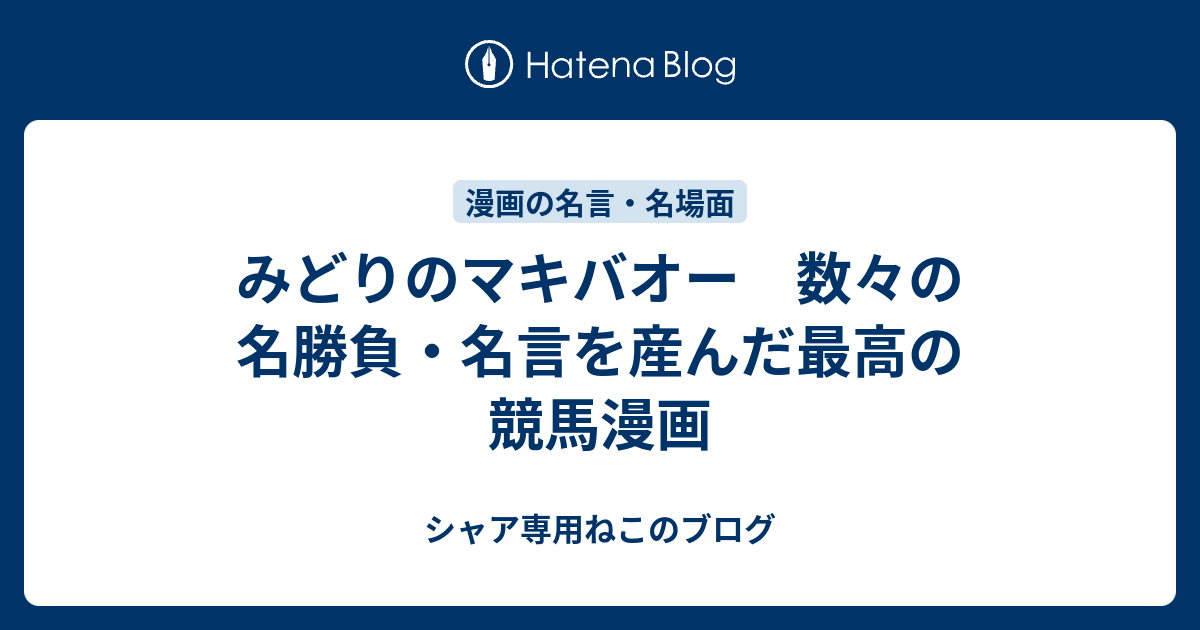 Hatena Blog

漫画の名言・名場面

みどりのマキバオー　数々の名勝負・名言を産んだ最高の競馬漫画

シャア専用ねこのブログ